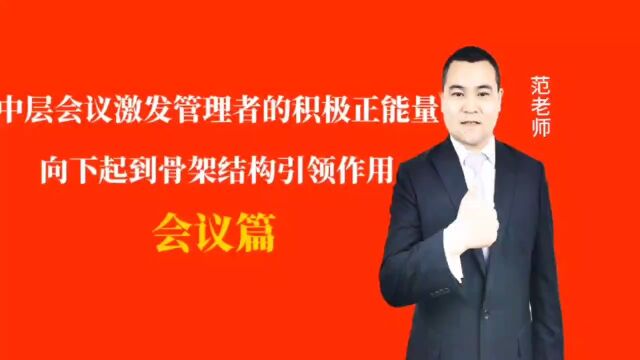 中层会议激发管理者的积极正能量

向下起到骨架结构引领作用

会议篇

范老师